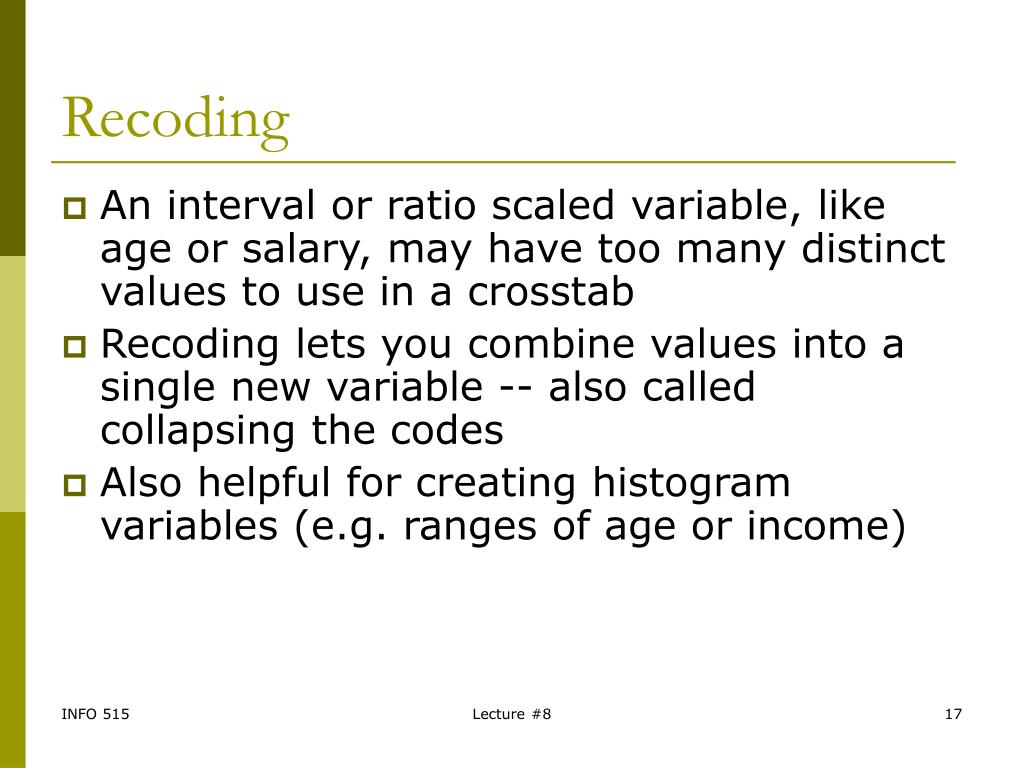 Recoding

An interval or ratio scaled variable, like age or salary, may have too many distinct values to use in a crosstab

Recoding lets you combine values into a single new variable -- also called collapsing the codes

Also helpful for creating histogram variables (e.g. ranges of age or income)

INFO 515

Lecture #8

17